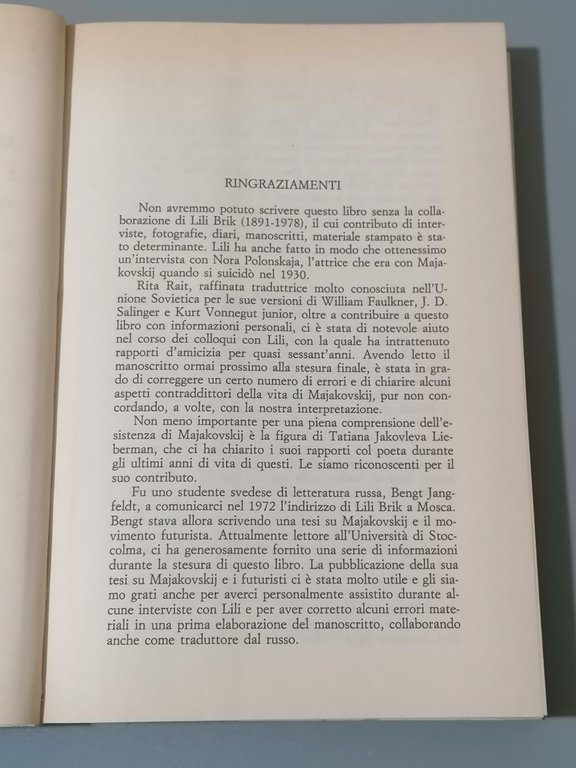 RINGRAZIAMENTI

Non avremmo potuto scrivere questo libro senza la collaborazione di Lili Brik (1891-1978), il cui contributo di interviste, fotografie, diari, manoscritti, materiale stampato è stato determinante. Lili ha anche fatto in modo che ottenessimo un'intervista con Nora Polonskaja, l'attrice che era con Majakovskij quando si suicidò nel 1930.

Rita Rait, raffinata traduttrice molto conosciuta nell'Unione Sovietica per le sue versioni di William Faulkner, J. D. Salinger e Kurt Vonnegut junior, oltre a contribuire a questo libro con informazioni personali, ci è stata di notevole aiuto nel corso dei colloqui con Lili, con la quale ha intrattenuto rapporti d'amicizia per quasi sessant'anni. Avendo letto il manoscritto ormai prossimo alla stesura finale, è stata in grado di correggere un certo numero di errori e di chiarire alcuni aspetti contraddittori della vita di Majakovskij, pur non concordando, a volte, con la nostra interpretazione.

Non meno importante per una piena comprensione dell'esistenza di Majakovskij è la figura di Tatiana Jakovleva Lieberman, che ci ha chiarito i suoi rapporti col poeta durante gli ultimi anni di vita di questi. Le siamo riconoscenti per il suo contributo.

Fu uno studente svedese di letteratura russa, Bengt Jangfeldt, a comunicarci nel 1972 l'indirizzo di Lili Brik a Mosca. Bengt stava allora scrivendo una tesi su Majakovskij e il movimento futurista. Attualmente lettore all'Università di Stoccolma, ci ha generosamente fornito una serie di informazioni durante la stesura di questo libro. La pubblicazione della sua tesi su Majakovskij e i futuristi ci è stata molto utile e gli siamo grati anche per averci personalmente assistito durante alcune interviste con Lili e per aver corretto alcuni errori materiali in una prima elaborazione del manoscritto, collaborando anche come traduttore dal russo.